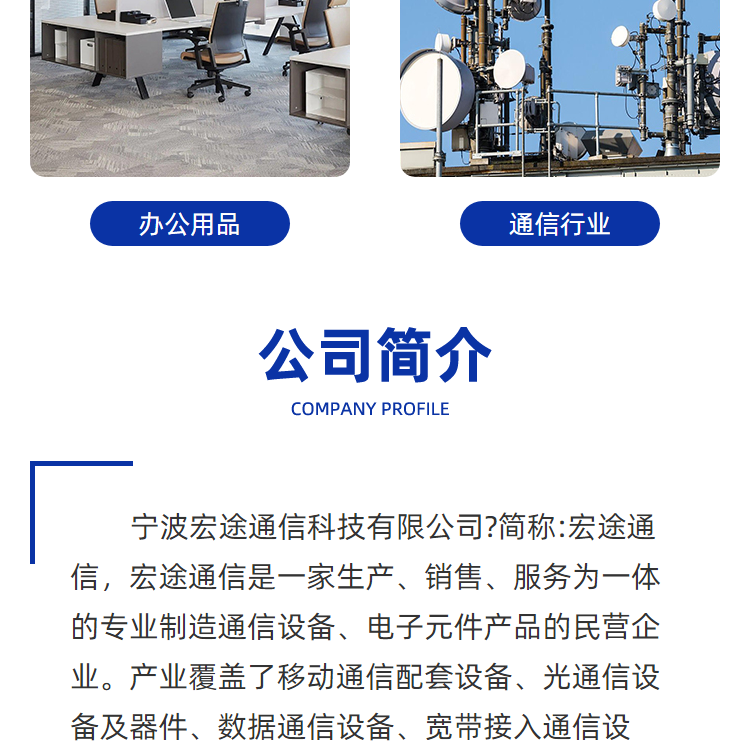 办公用品

通信行业

公司简介

COMPANY PROFILE

宁波宏途通信科技有限公司?简称:宏途通信，宏途通信是一家生产、销售、服务为一体的专业制造通信设备、电子元件产品的民营企业。产业覆盖了移动通信配套设备、光通信设备及器件、数据通信设备、宽带接入通信设